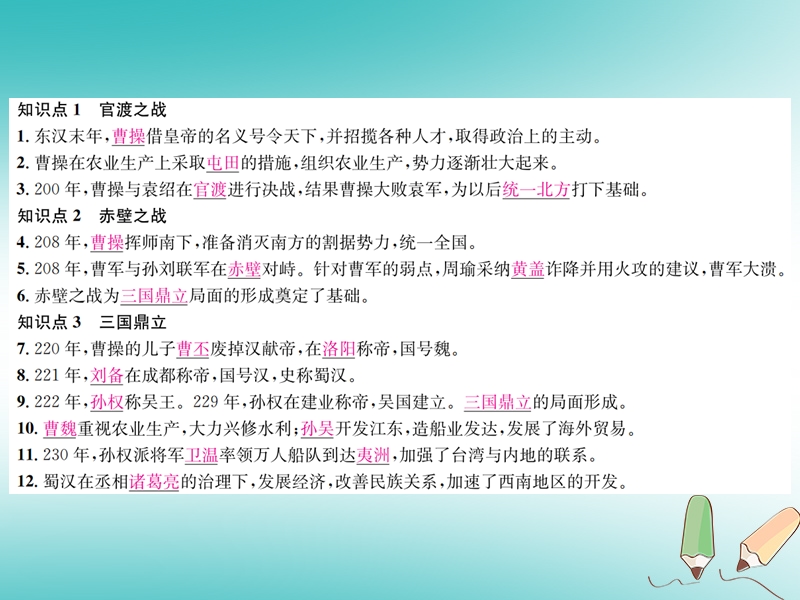 知识点 1　官渡之战

1. 东汉末年，曹操借皇帝的名义号令天下，并招揽各种人才，取得政治上的主动。

2. 曹操在农业生产上采取屯田的措施，组织农业生产，势力逐渐壮大起来。

3. 200 年，曹操与袁绍在官渡进行决战，结果曹操大败袁军，为以后统一北方打下基础。

知识点 2　赤壁之战

4. 208 年，曹操挥师南下，准备消灭南方的割据势力，统一全国。

5. 208 年，曹军与孙刘联军在赤壁对峙。针对曹军的弱点，周瑜采纳黄盖诈降并用火攻的建议，曹军大溃。

6. 赤壁之战为三国鼎立局面的形成奠定了基础。

知识点 3　三国鼎立

7. 220 年，曹操的儿子曹丕废掉汉献帝，在洛阳称帝，国号魏。

8. 221 年，刘备在成都称帝，国号汉，史称蜀汉。

9. 222 年，孙权称吴王。229 年，孙权在建业称帝，吴国建立。三国鼎立的局面形成。

10. 曹魏重视农业生产，大力兴修水利；孙吴开发江东，造船业发达，发展了海外贸易。

11. 230 年，孙权派将军卫温率领万人船队到达夷洲，加强了台湾与内地的联系。

12. 蜀汉在丞相诸葛亮的治理下，发展经济，改善民族关系，加速了西南地区的开发。